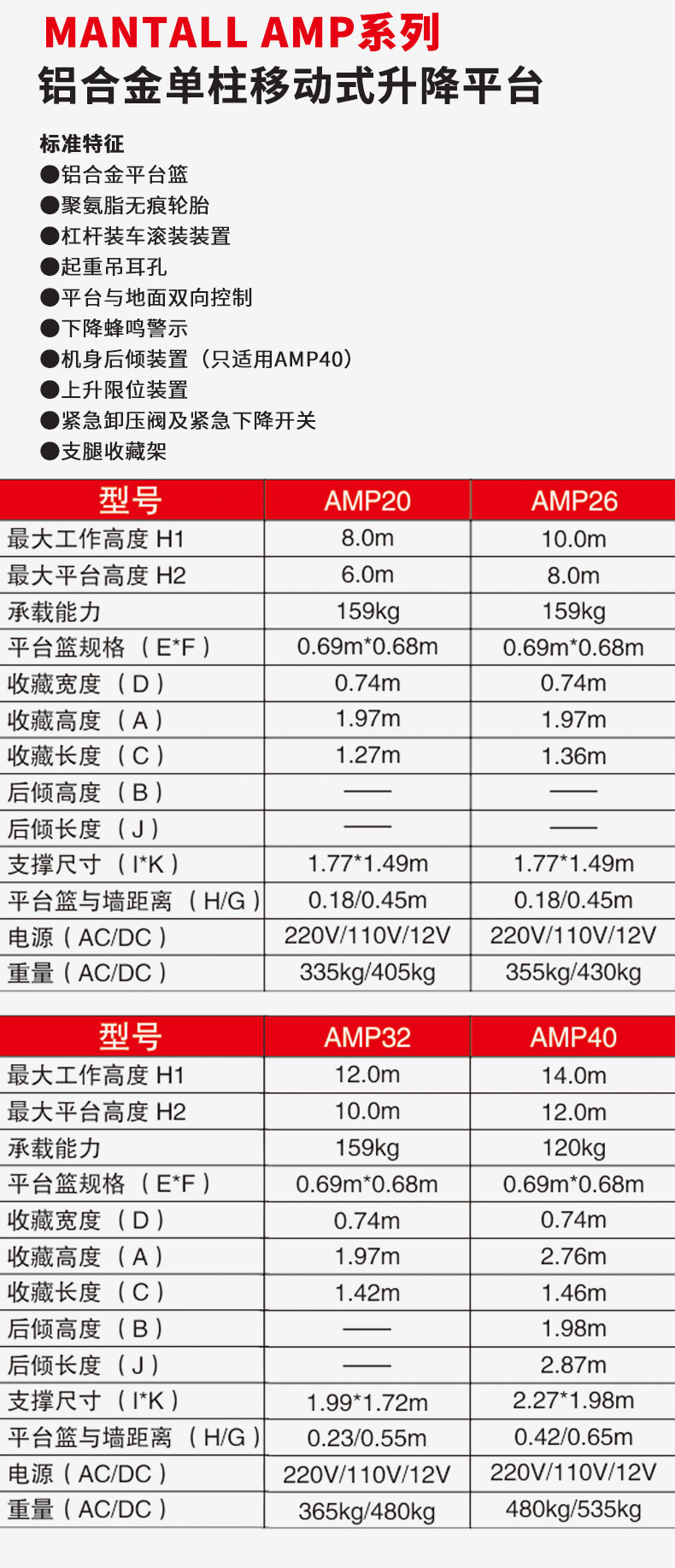 MANTALL AMP系列
铝合金单柱移动式升降平台

标准特征
●铝合金平台篮
●聚氨脂无痕轮胎
●杠杆装车滚装装置
●起重吊耳孔
●平台与地面双向控制
●下降蜂鸣警示
●机身后倾装置（只适用AMP40）
●上升限位装置
●紧急卸压阀及紧急下降开关
●支腿收藏架

| 型号 | AMP20 | AMP26 |
|---|---|---|
| 最大工作高度 H1 | 8.0m | 10.0m |
| 最大平台高度 H2 | 6.0m | 8.0m |
| 承载能力 | 159kg | 159kg |
| 平台篮规格（E*F） | 0.69m*0.68m | 0.69m*0.68m |
| 收藏宽度（D） | 0.74m | 0.74m |
| 收藏高度（A） | 1.97m | 1.97m |
| 收藏长度（C） | 1.27m | 1.36m |
| 后倾高度（B） | —— | —— |
| 后倾长度（J） | —— | —— |
| 支撑尺寸（I*K） | 1.77*1.49m | 1.77*1.49m |
| 平台篮与墙距离（H/G） | 0.18/0.45m | 0.18/0.45m |
| 电源（AC/DC） | 220V/110V/12V | 220V/110V/12V |
| 重量（AC/DC） | 335kg/405kg | 355kg/430kg |

| 型号 | AMP32 | AMP40 |
|---|---|---|
| 最大工作高度 H1 | 12.0m | 14.0m |
| 最大平台高度 H2 | 10.0m | 12.0m |
| 承载能力 | 159kg | 120kg |
| 平台篮规格（E*F） | 0.69m*0.68m | 0.69m*0.68m |
| 收藏宽度（D） | 0.74m | 0.74m |
| 收藏高度（A） | 1.97m | 2.76m |
| 收藏长度（C） | 1.42m | 1.46m |
| 后倾高度（B） | —— | 1.98m |
| 后倾长度（J） | —— | 2.87m |
| 支撑尺寸（I*K） | 1.99*1.72m | 2.27*1.98m |
| 平台篮与墙距离（H/G） | 0.23/0.55m | 0.42/0.65m |
| 电源（AC/DC） | 220V/110V/12V | 220V/110V/12V |
| 重量（AC/DC） | 365kg/480kg | 480kg/535kg |